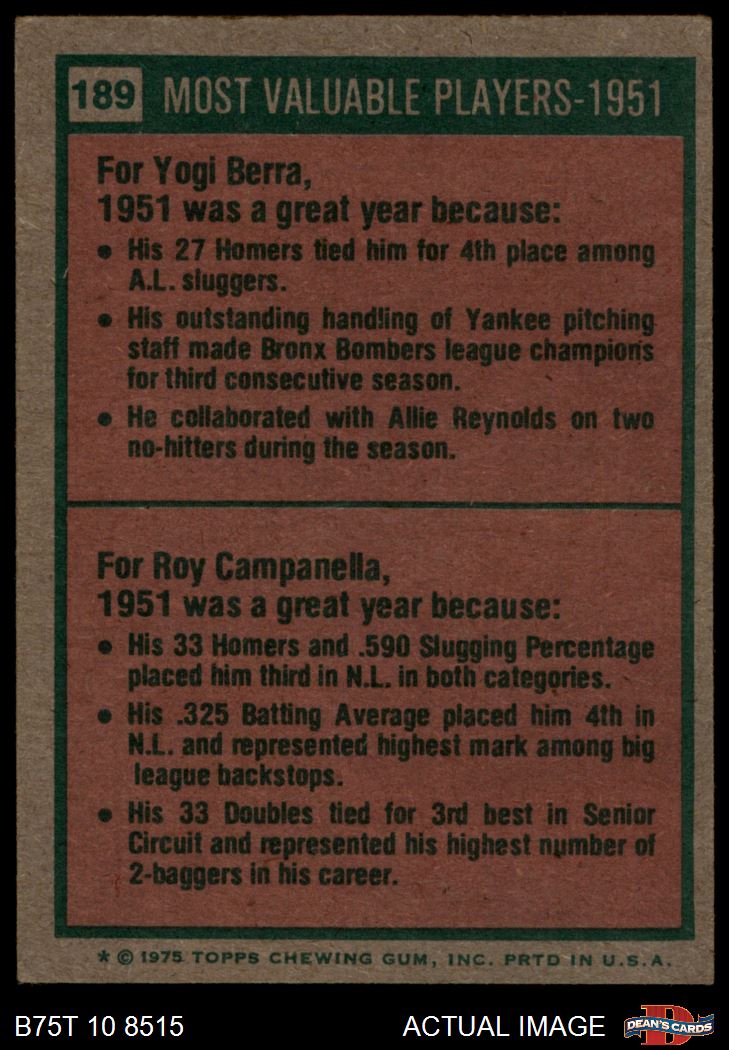 189 MOST VALUABLE PLAYERS-1951

For Yogi Berra,
1951 was a great year because:

• His 27 Homers tied him for 4th place among A.L. sluggers.
• His outstanding handling of Yankee pitching staff made Bronx Bombers league champions for third consecutive season.
• He collaborated with Allie Reynolds on two no-hitters during the season.

For Roy Campanella,
1951 was a great year because:

• His 33 Homers and .590 Slugging Percentage placed him third in N.L. in both categories.
• His .325 Batting Average placed him 4th in N.L. and represented highest mark among big league backstops.
• His 33 Doubles tied for 3rd best in Senior Circuit and represented his highest number of 2-baggers in his career.

* © 1975 TOPPS CHEWING GUM, INC. PRTD IN U.S.A.

B75T 10 8515

ACTUAL IMAGE

DEAN'S CARDS